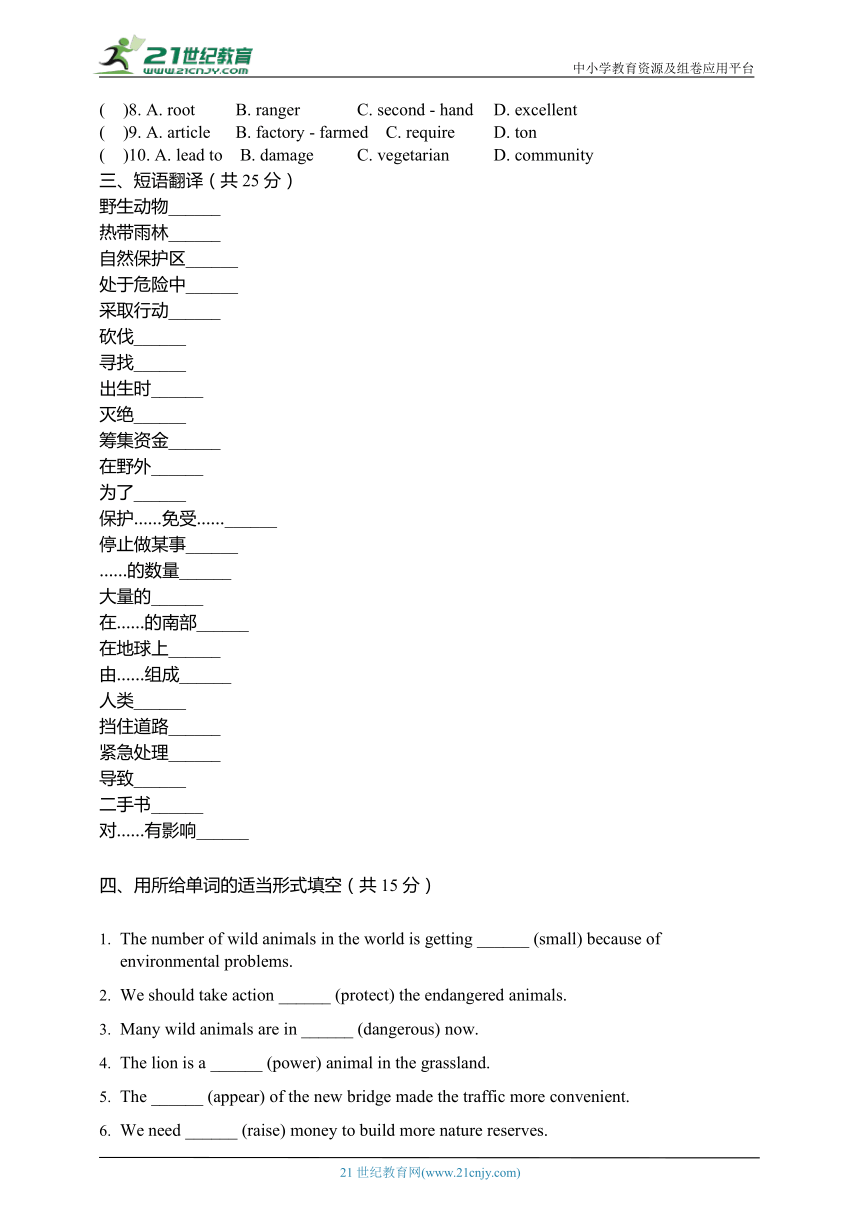 21世纪教育
www.21cnjy.com
中小学教育资源及组卷应用平台

( )8. A. root B. ranger C. second - hand D. excellent
( )9. A. article B. factory - farmed C. require D. ton
( )10. A. lead to B. damage C. vegetarian D. community

三、短语翻译（共 25 分）
野生动物______
热带雨林______
自然保护区______
处于危险中______
采取行动______
砍伐______
寻找______
出生时______
灭绝______
筹集资金______
在野外______
为了______
保护......免受......______
停止做某事______
......的数量______
大量的______
在......的南部______
在地球上______
由......组成______
人类______
挡住道路______
紧急处理______
导致______
二手书______
对......有影响______

四、用所给单词的适当形式填空（共 15 分）

1. The number of wild animals in the world is getting ______ (small) because of environmental problems.
2. We should take action ______ (protect) the endangered animals.
3. Many wild animals are in ______ (dangerous) now.
4. The lion is a ______ (power) animal in the grassland.
5. The ______ (appear) of the new bridge made the traffic more convenient.
6. We need ______ (raise) money to build more nature reserves.

21 世纪教育网(www.21cnjy.com)